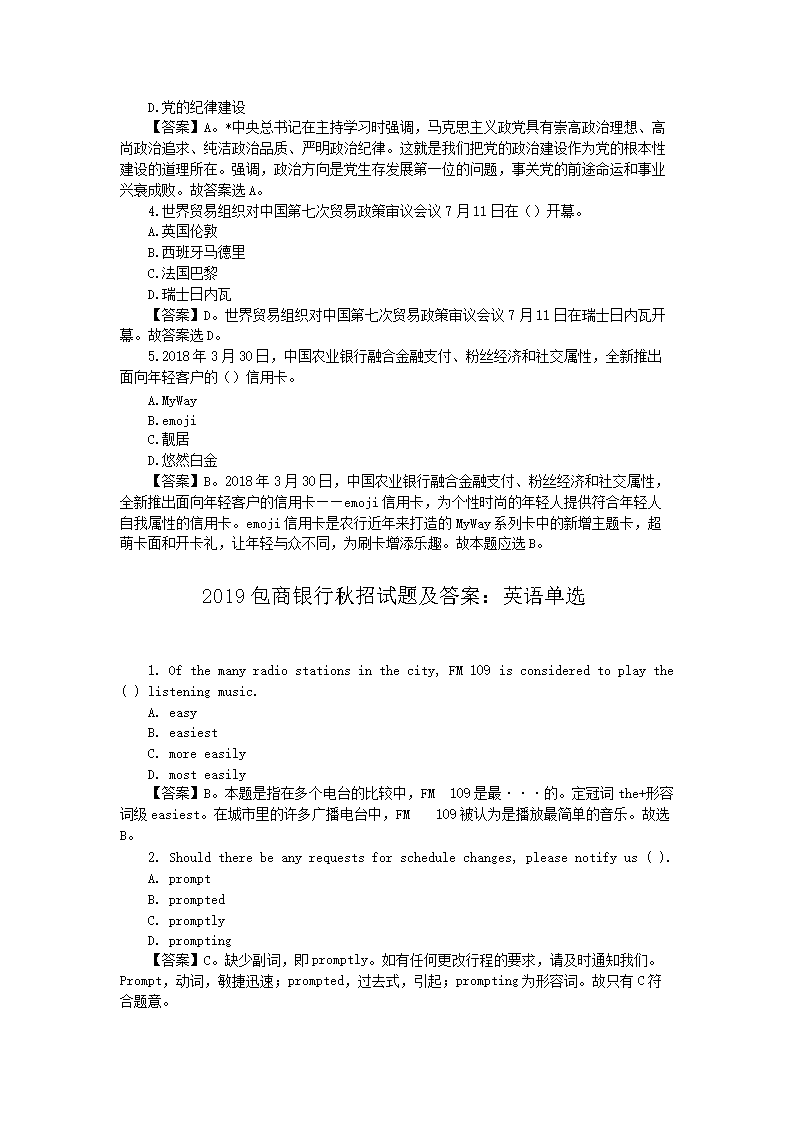 D.党的纪律建设

【答案】A。*中央总书记在主持学习时强调，马克思主义政党具有崇高政治理想、高尚政治追求、纯洁政治品质、严明政治纪律。这就是我们把党的政治建设作为党的根本性建设的道理所在。强调，政治方向是党生存发展第一位的问题，事关党的前途命运和事业兴衰成败。故答案选A。

4.世界贸易组织对中国第七次贸易政策审议会议7月11日在（）开幕。

A.英国伦敦

B.西班牙马德里

C.法国巴黎

D.瑞士日内瓦

【答案】D。世界贸易组织对中国第七次贸易政策审议会议7月11日在瑞士日内瓦开幕。故答案选D。

5.2018年3月30日，中国农业银行融合金融支付、粉丝经济和社交属性，全新推出面向年轻客户的（）信用卡。

A.MyWay

B.emoji

C.靓居

D.悠然白金

【答案】B。2018年3月30日，中国农业银行融合金融支付、粉丝经济和社交属性，全新推出面向年轻客户的信用卡——emoji信用卡，为个性时尚的年轻人提供符合年轻人自我属性的信用卡。emoji信用卡是农行近年来打造的MyWay系列卡中的新增主题卡，超萌卡面和开卡礼，让年轻与众不同，为刷卡增添乐趣。故本题应选B。

2019包商银行秋招试题及答案：英语单选

1. Of the many radio stations in the city, FM 109 is considered to play the ( ) listening music.

A. easy

B. easiest

C. more easily

D. most easily

【答案】B。本题是指在多个电台的比较中，FM 109是最···的。定冠词the+形容词级easiest。在城市里的许多广播电台中，FM 109被认为是播放最简单的音乐。故选B。

2. Should there be any requests for schedule changes, please notify us ( ).

A. prompt

B. prompted

C. promptly

D. prompting

【答案】C。缺少副词，即promptly。如有任何更改行程的要求，请及时通知我们。Prompt，动词，敏捷迅速；prompted，过去式，引起；prompting为形容词。故只有C符合题意。